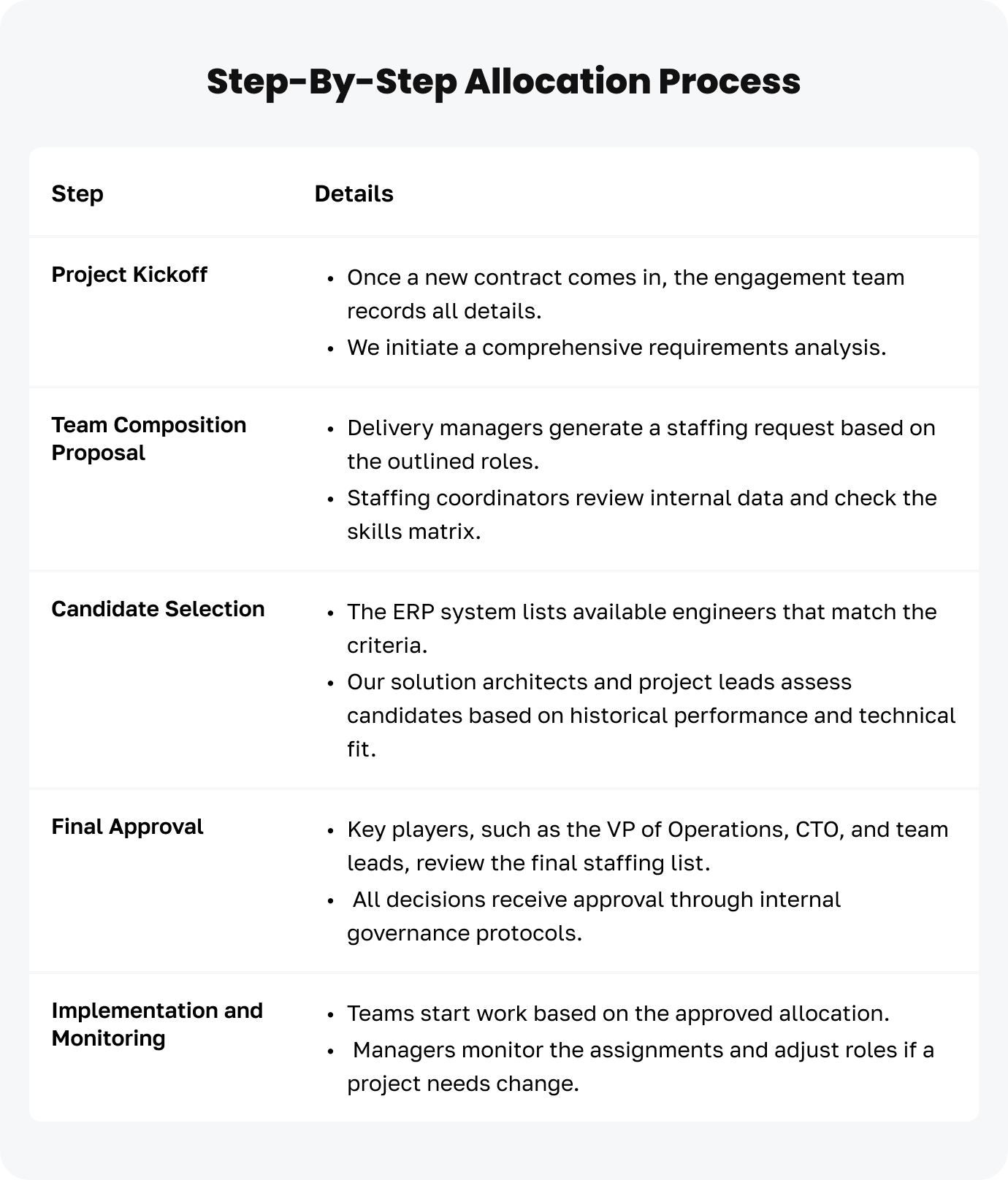 Step-By-Step Allocation Process

| Step | Details |
|---|---|
| Project Kickoff | • Once a new contract comes in, the engagement team records all details. • We initiate a comprehensive requirements analysis. |
| Team Composition Proposal | • Delivery managers generate a staffing request based on the outlined roles. • Staffing coordinators review internal data and check the skills matrix. |
| Candidate Selection | • The ERP system lists available engineers that match the criteria. • Our solution architects and project leads assess candidates based on historical performance and technical fit. |
| Final Approval | • Key players, such as the VP of Operations, CTO, and team leads, review the final staffing list. • All decisions receive approval through internal governance protocols. |
| Implementation and Monitoring | • Teams start work based on the approved allocation. • Managers monitor the assignments and adjust roles if a project needs change. |